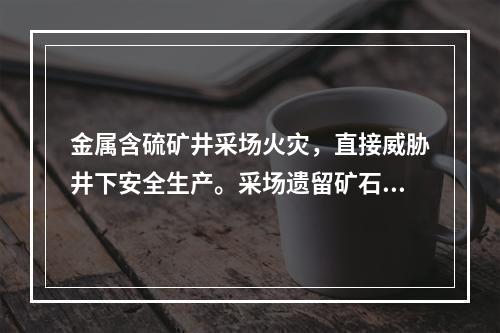 金属含硫矿井采场火灾，直接威胁井下安全生产。采场遗留矿石...